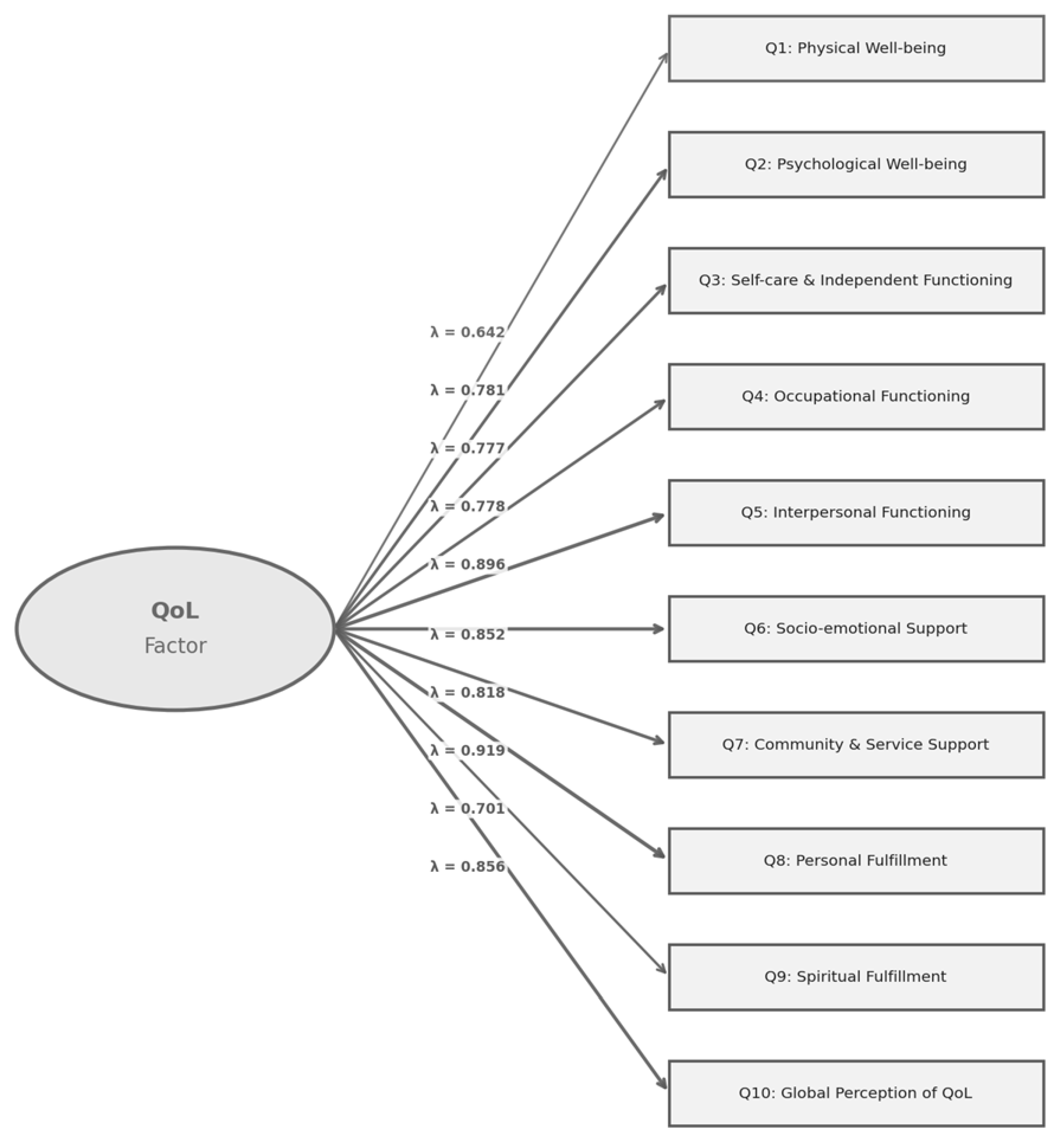 QoL
Factor

λ = 0.642
λ = 0.781
λ = 0.777
λ = 0.778
λ = 0.896
λ = 0.852
λ = 0.818
λ = 0.919
λ = 0.701
λ = 0.856

Q1: Physical Well-being

Q2: Psychological Well-being

Q3: Self-care & Independent Functioning

Q4: Occupational Functioning

Q5: Interpersonal Functioning

Q6: Socio-emotional Support

Q7: Community & Service Support

Q8: Personal Fulfillment

Q9: Spiritual Fulfillment

Q10: Global Perception of QoL